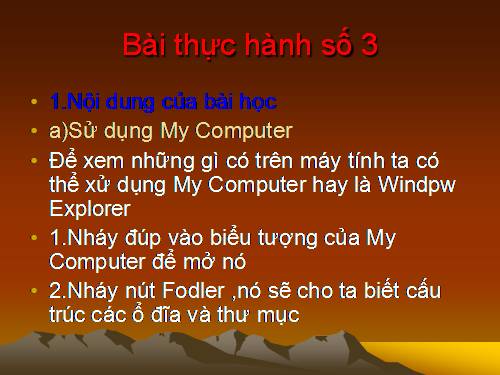 Bài thực hành số 3

• 1.Nội dung của bài học
• a)Sử dụng My Computer
• Để xem những gì có trên máy tính ta có thể xử dụng My Computer hay là Windpw Explorer
• 1.Nháy đúp vào biểu tượng của My Computer để mở nó
• 2.Nháy nút Fodler ,nó sẽ cho ta biết cấu trúc các ổ đĩa và thư mục